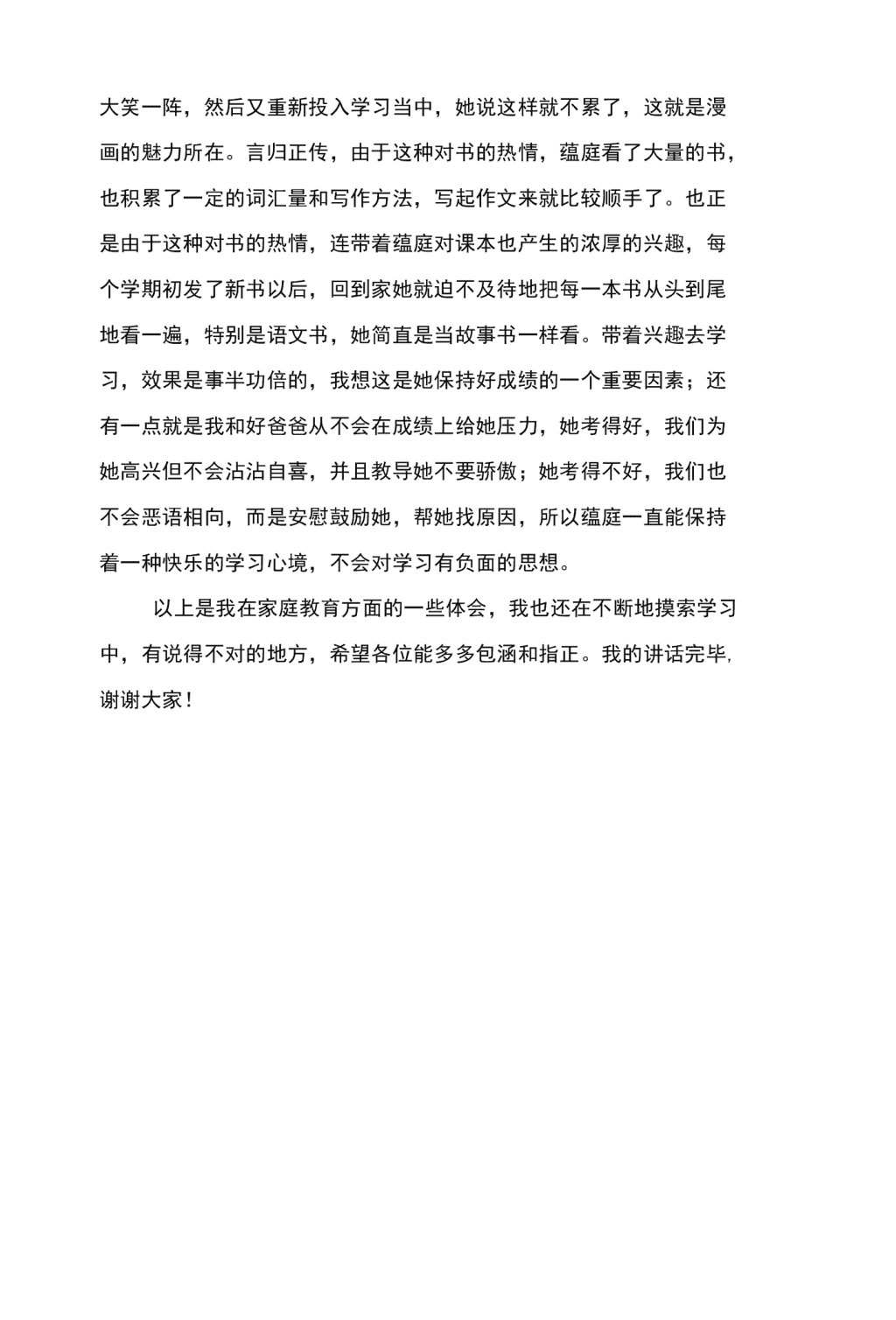 大笑一阵，然后又重新投入学习当中，她说这样就不累了，这就是漫画的魅力所在。言归正传，由于这种对书的热情，蕴庭看了大量的书，也积累了一定的词汇量和写作方法，写起作文来就比较顺手了。也正是由于这种对书的热情，连带着蕴庭对课本也产生的浓厚的兴趣，每个学期初发了新书以后，回到家她就迫不及待地把每一本书从头到尾地看一遍，特别是语文书，她简直是当故事书一样看。带着兴趣去学习，效果是事半功倍的，我想这是她保持好成绩的一个重要因素；还有一点就是我和好爸爸从不会在成绩上给她压力，她考得好，我们为她高兴但不会沾沾自喜，并且教导她不要骄傲；她考得不好，我们也不会恶语相向，而是安慰鼓励她，帮她找原因，所以蕴庭一直能保持着一种快乐的学习心境，不会对学习有负面的思想。

以上是我在家庭教育方面的一些体会，我也还在不断地摸索学习中，有说得不对的地方，希望各位能多多包涵和指正。我的讲话完毕，谢谢大家！